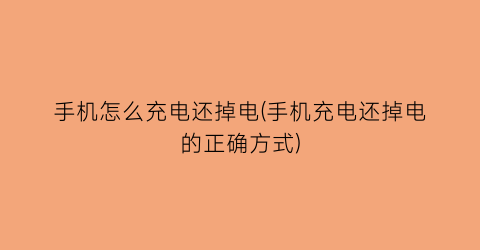 手机怎么充电还掉电(手机充电还掉电的正确方式)